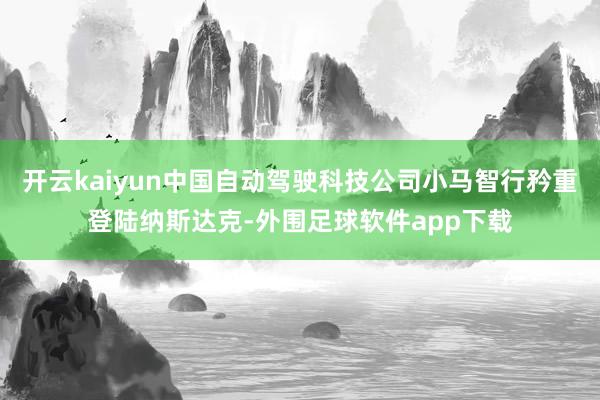 开云kaiyun中国自动驾驶科技公司小马智行矜重登陆纳斯达克-外围足球软件app下载